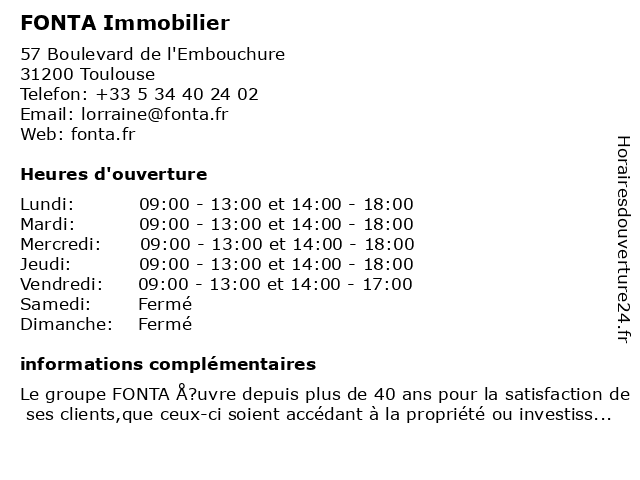 FONTA Immobilier

57 Boulevard de l'Embouchure
31200 Toulouse
Telefon: +33 5 34 40 24 02
Email: lorraine@fonta.fr
Web: fonta.fr

Heures d'ouverture

| | |
|---|---|
| Lundi: | 09:00 - 13:00 et 14:00 - 18:00 |
| Mardi: | 09:00 - 13:00 et 14:00 - 18:00 |
| Mercredi: | 09:00 - 13:00 et 14:00 - 18:00 |
| Jeudi: | 09:00 - 13:00 et 14:00 - 18:00 |
| Vendredi: | 09:00 - 13:00 et 14:00 - 17:00 |
| Samedi: | Fermé |
| Dimanche: | Fermé |

informations complémentaires

Le groupe FONTA Å?uvre depuis plus de 40 ans pour la satisfaction de ses clients,que ceux-ci soient accédant à la propriété ou investiss...

Horairesdouverture24.fr